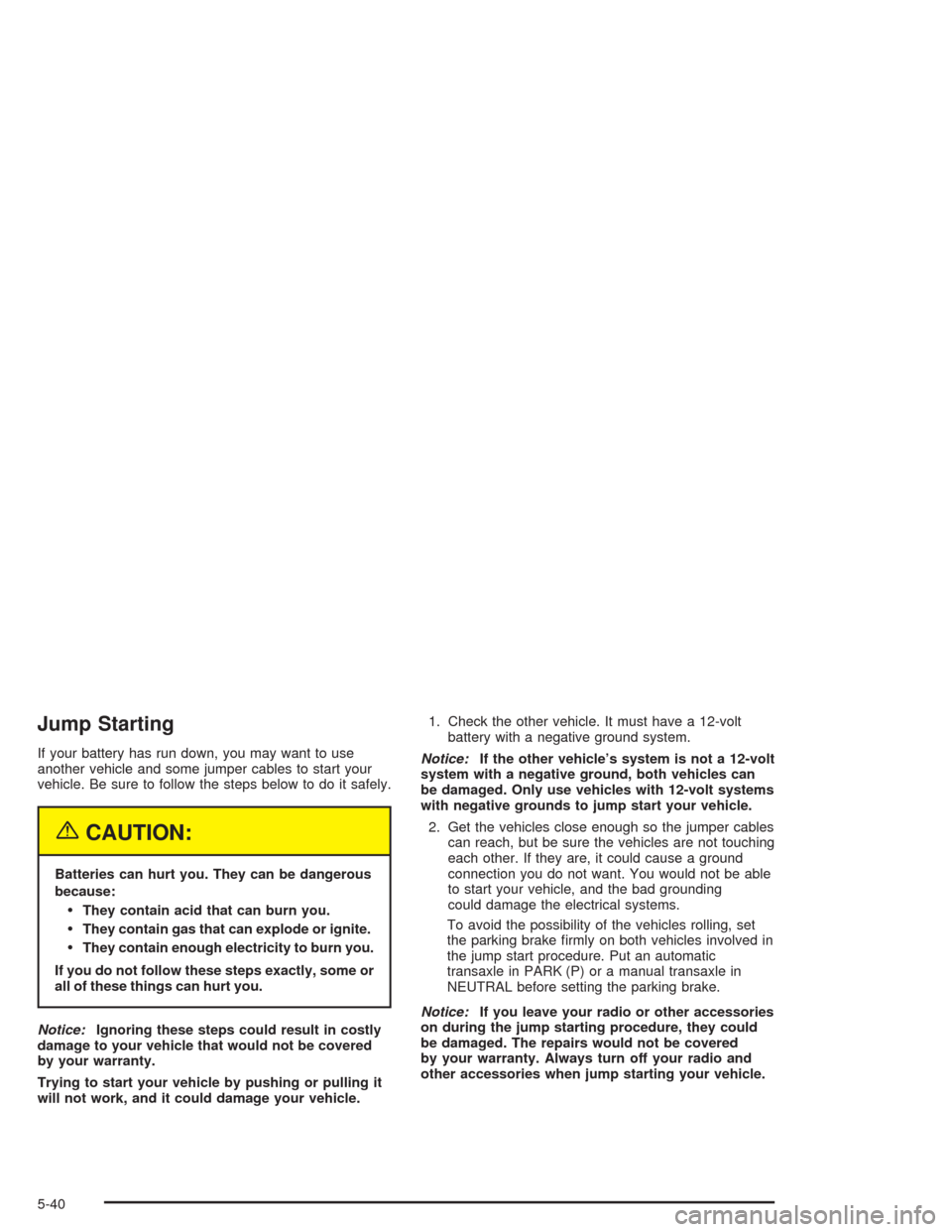 Jump Starting

If your battery has run down, you may want to use another vehicle and some jumper cables to start your vehicle. Be sure to follow the steps below to do it safely.

CAUTION:

Batteries can hurt you. They can be dangerous because:

• They contain acid that can burn you.
• They contain gas that can explode or ignite.
• They contain enough electricity to burn you.

If you do not follow these steps exactly, some or all of these things can hurt you.

Notice: Ignoring these steps could result in costly damage to your vehicle that would not be covered by your warranty.

Trying to start your vehicle by pushing or pulling it will not work, and it could damage your vehicle.

1. Check the other vehicle. It must have a 12-volt battery with a negative ground system.

Notice: If the other vehicle's system is not a 12-volt system with a negative ground, both vehicles can be damaged. Only use vehicles with 12-volt systems with negative grounds to jump start your vehicle.

2. Get the vehicles close enough so the jumper cables can reach, but be sure the vehicles are not touching each other. If they are, it could cause a ground connection you do not want. You would not be able to start your vehicle, and the bad grounding could damage the electrical systems.

To avoid the possibility of the vehicles rolling, set the parking brake firmly on both vehicles involved in the jump start procedure. Put an automatic transaxle in PARK (P) or a manual transaxle in NEUTRAL before setting the parking brake.

Notice: If you leave your radio or other accessories on during the jump starting procedure, they could be damaged. The repairs would not be covered by your warranty. Always turn off your radio and other accessories when jump starting your vehicle.

5-40

carmanualsonline.info